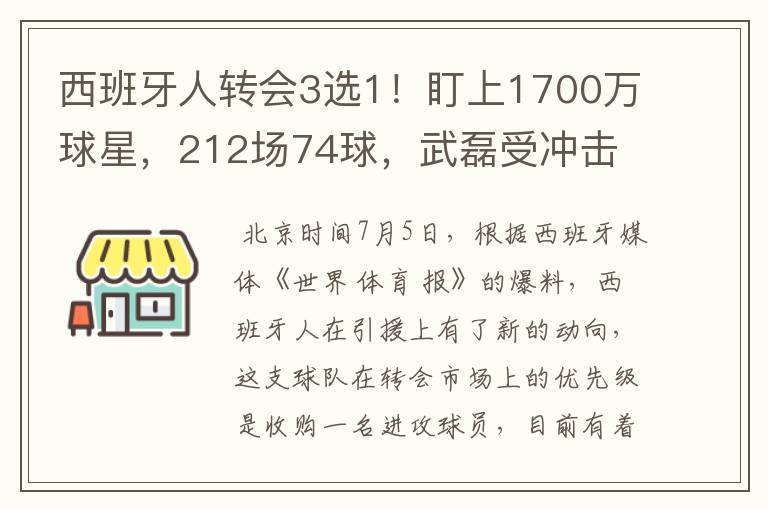 西班牙人转会3选1！盯上1700万球星，212场74球，武磊受冲击

北京时间7月5日，根据西班牙媒体《世界体育报》的爆料，西班牙人在引援上有了新的动向，这支球队在转会市场上的优先级是收购一名进攻球员，目前有着